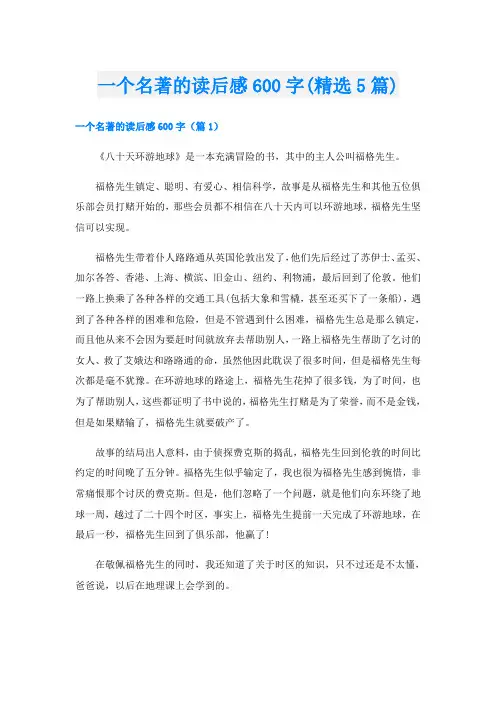 一个名著的读后感600字(精选5篇)

一个名著的读后感600字（篇1）

《八十天环游地球》是一本充满冒险的书，其中的主人公叫福格先生。

福格先生镇定、聪明、有爱心、相信科学，故事是从福格先生和其他五位俱乐部会员打赌开始的，那些会员都不相信在八十天内可以环游地球，福格先生坚信可以实现。

福格先生带着仆人路路通从英国伦敦出发了，他们先后经过了苏伊士、孟买、加尔各答、香港、上海、横滨、旧金山、纽约、利物浦，最后回到了伦敦。他们一路上换乘了各种各样的交通工具(包括大象和雪橇，甚至还买下了一条船)，遇到了各种各样的困难和危险，但是不管遇到什么困难，福格先生总是那么镇定，而且他从来不会因为要赶时间就放弃去帮助别人，一路上福格先生帮助了乞讨的女人、救了艾娥达和路路通的命，虽然他因此耽误了很多时间，但是福格先生每次都是毫不犹豫。在环游地球的路途上，福格先生花掉了很多钱，为了时间，也为了帮助别人，这些都证明了书中说的，福格先生打赌是为了荣誉，而不是金钱，但是如果赌输了，福格先生就要破产了。

故事的结局出人意料，由于侦探费克斯的捣乱，福格先生回到伦敦的时间比约定的时间晚了五分钟。福格先生似乎输定了，我也很为福格先生感到惋惜，非常痛恨那个讨厌的费克斯。但是，他们忽略了一个问题，就是他们向东环绕了地球一周，越过了二十四个时区，事实上，福格先生提前一天完成了环游地球，在最后一秒，福格先生回到了俱乐部，他赢了!

在敬佩福格先生的同时，我还知道了关于时区的知识，只不过还是不太懂，爸爸说，以后在地理课上会学到的。